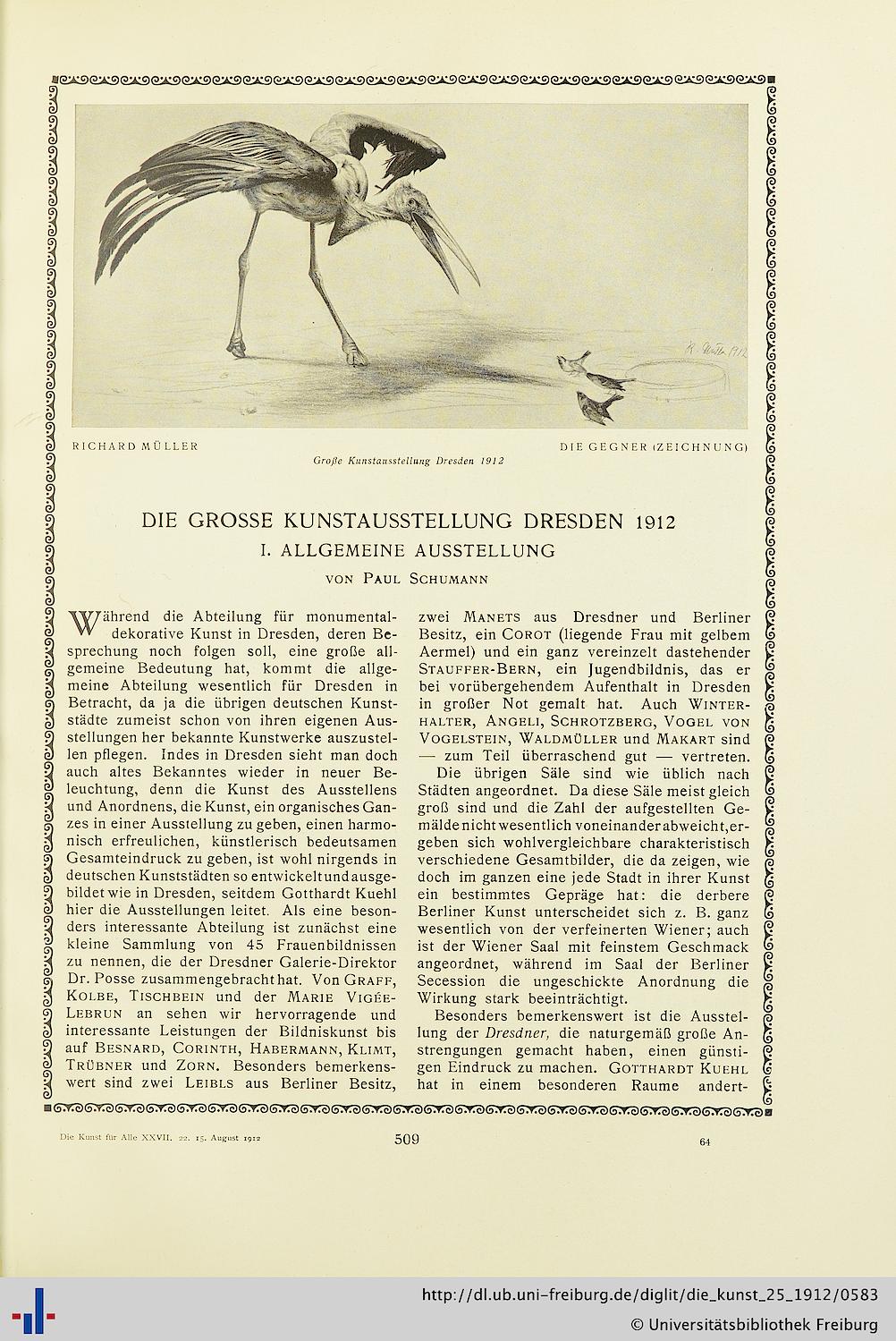 R. Müller 1912

RICHARD MÜLLER

DIE GEGNER (ZEICHNUNG)

Große Kunstausstellung Dresden 1912

DIE GROSSE KUNSTAUSSTELLUNG DRESDEN 1912

I. ALLGEMEINE AUSSTELLUNG

VON PAUL SCHUMANN

Während die Abteilung für monumental-dekorative Kunst in Dresden, deren Besprechung noch folgen soll, eine große allgemeine Bedeutung hat, kommt die allgemeine Abteilung wesentlich für Dresden in Betracht, da ja die übrigen deutschen Kunststädte zumeist schon von ihren eigenen Ausstellungen her bekannte Kunstwerke auszustellen pflegen. Indes in Dresden sieht man doch auch altes Bekanntes wieder in neuer Beleuchtung, denn die Kunst des Ausstellens und Anordnens, die Kunst, ein organisches Ganzes in einer Ausstellung zu geben, einen harmonisch erfreulichen, künstlerisch bedeutsamen Gesamteindruck zu geben, ist wohl nirgends in deutschen Kunststädten so entwickelt und ausgebildet wie in Dresden, seitdem Gotthardt Kuehl hier die Ausstellungen leitet. Als eine besonders interessante Abteilung ist zunächst eine kleine Sammlung von 45 Frauenbildnissen zu nennen, die der Dresdner Galerie-Direktor Dr. Posse zusammengebracht hat. Von GRAFF, KOLBE, TISCHBEIN und der MARIE VIGÉE-LEBRUN an sehen wir hervorragende und interessante Leistungen der Bildniskunst bis auf BESNARD, CORINTH, HABERMANN, KLIMT, TRÜBNER und ZORN. Besonders bemerkenswert sind zwei LEIBLS aus Berliner Besitz, zwei MANETS aus Dresdner und Berliner Besitz, ein COROT (liegende Frau mit gelbem Aermel) und ein ganz vereinzelt dastehender STAUFFER-BERN, ein Jugendbildnis, das er bei vorübergehendem Aufenthalt in Dresden in großer Not gemalt hat. Auch WINTERHALTER, ANGELI, SCHROTZBERG, VOGEL VON VOGELSTEIN, WALDMÜLLER und MAKART sind — zum Teil überraschend gut — vertreten.

Die übrigen Säle sind wie üblich nach Städten angeordnet. Da diese Säle meist gleich groß sind und die Zahl der aufgestellten Gemälde nicht wesentlich voneinander abweicht, ergeben sich wohlvergleichbare charakteristisch verschiedene Gesamtbilder, die da zeigen, wie doch im ganzen eine jede Stadt in ihrer Kunst ein bestimmtes Gepräge hat: die derbere Berliner Kunst unterscheidet sich z. B. ganz wesentlich von der verfeinerten Wiener; auch ist der Wiener Saal mit feinstem Geschmack angeordnet, während im Saal der Berliner Secession die ungeschickte Anordnung die Wirkung stark beeinträchtigt.

Besonders bemerkenswert ist die Ausstellung der Dresdner, die naturgemäß große Anstrengungen gemacht haben, einen günstigen Eindruck zu machen. GOTTHARDT KUEHL hat in einem besonderen Raume andert-

Die Kunst für Alle XXVII. 22. 15. August 1912

509

64

http://dl.ub.uni-freiburg.de/diglit/die_kunst_25_1912/0583

© Universitätsbibliothek Freiburg